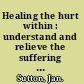 Healing the hurt within : understand and relieve the suffering ...

Sutton, Jan.